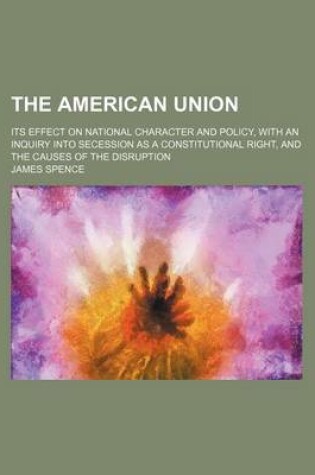 THE AMERICAN UNION

ITS EFFECT ON NATIONAL CHARACTER AND POLICY, WITH AN INQUIRY INTO SECESSION AS A CONSTITUTIONAL RIGHT, AND THE CAUSES OF THE DISRUPTION

JAMES SPENCE